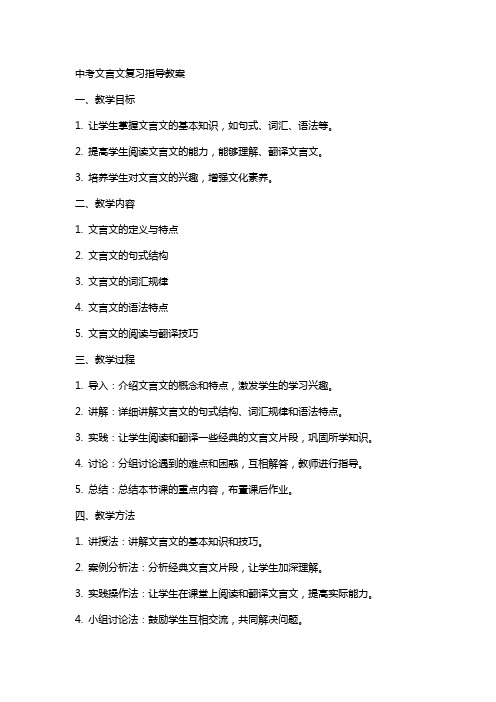 中考文言文复习指导教案

一、教学目标

1. 让学生掌握文言文的基本知识，如句式、词汇、语法等。

2. 提高学生阅读文言文的能力，能够理解、翻译文言文。

3. 培养学生对文言文的兴趣，增强文化素养。

二、教学内容

1. 文言文的定义与特点

2. 文言文的句式结构

3. 文言文的词汇规律

4. 文言文的语法特点

5. 文言文的阅读与翻译技巧

三、教学过程

1. 导入：介绍文言文的概念和特点，激发学生的学习兴趣。

2. 讲解：详细讲解文言文的句式结构、词汇规律和语法特点。

3. 实践：让学生阅读和翻译一些经典的文言文片段，巩固所学知识。

4. 讨论：分组讨论遇到的难点和困惑，互相解答，教师进行指导。

5. 总结：总结本节课的重点内容，布置课后作业。

四、教学方法

1. 讲授法：讲解文言文的基本知识和技巧。

2. 案例分析法：分析经典文言文片段，让学生加深理解。

3. 实践操作法：让学生在课堂上阅读和翻译文言文，提高实际能力。

4. 小组讨论法：鼓励学生互相交流，共同解决问题。